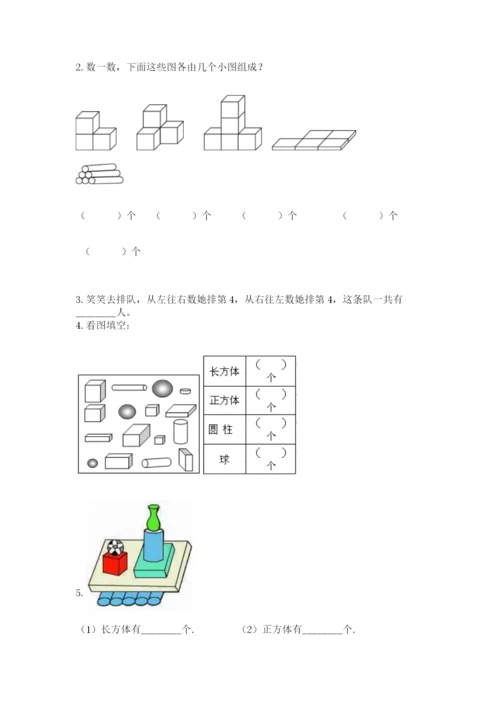 2. 数一数，下面这些图各由几个小图组成？

（　　）个　（　　）个　（　　）个　（　　）个

（　　）个

3. 笑笑去排队，从左往右数她排第 4，从右往左数她排第 4，这条队一共有________人。

4. 看图填空：

| 长方体 | （　）个 |
|---|---|
| 正方体 | （　）个 |
| 圆 柱 | （　）个 |
| 球 | （　）个 |

5.

（1）长方体有________个.　　（2）正方体有________个.